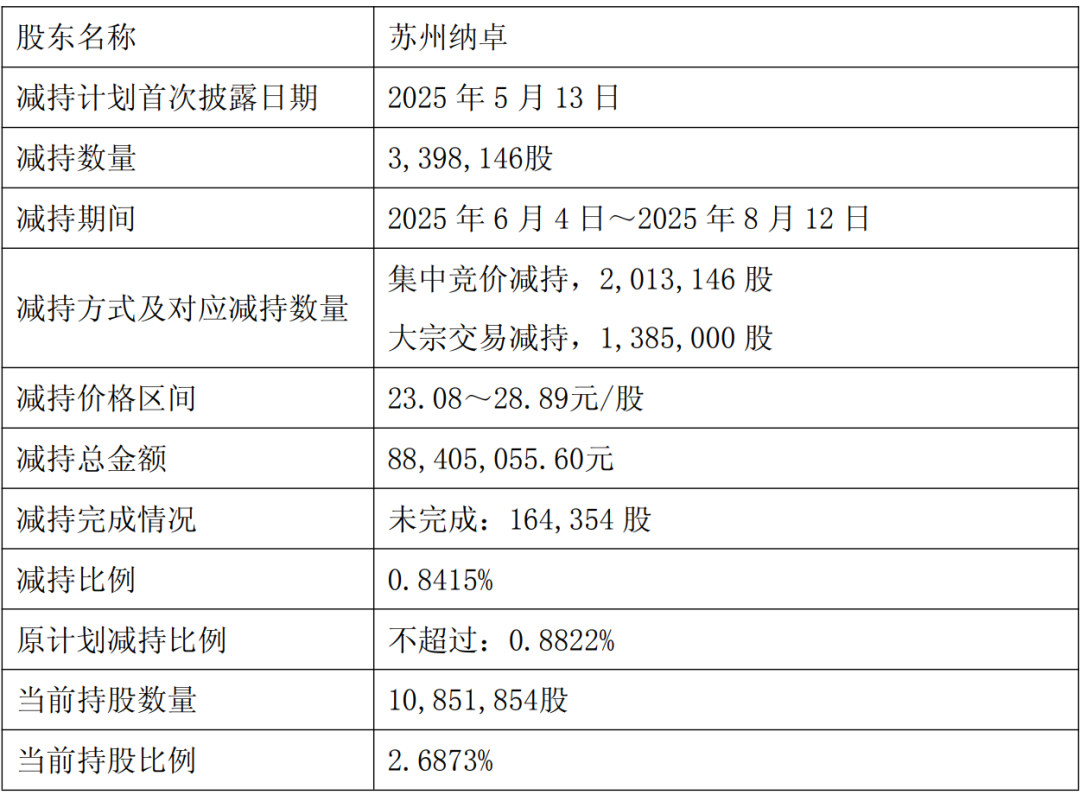 | 股东名称 | 苏州纳卓 |
|---|---|
| 减持计划首次披露日期 | 2025年5月13日 |
| 减持数量 | 3,398,146股 |
| 减持期间 | 2025年6月4日～2025年8月12日 |
| 减持方式及对应减持数量 | 集中竞价减持，2,013,146股 大宗交易减持，1,385,000股 |
| 减持价格区间 | 23.08～28.89元/股 |
| 减持总金额 | 88,405,055.60元 |
| 减持完成情况 | 未完成：164,354股 |
| 减持比例 | 0.8415% |
| 原计划减持比例 | 不超过：0.8822% |
| 当前持股数量 | 10,851,854股 |
| 当前持股比例 | 2.6873% |